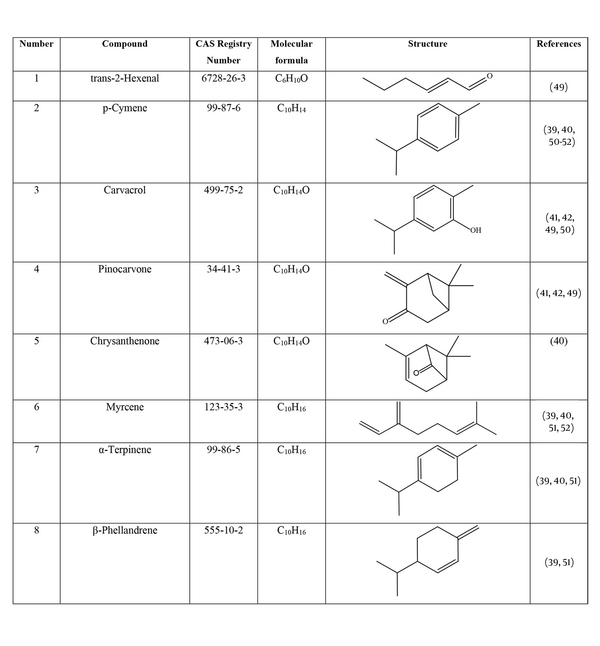 | Number | Compound | CAS Registry Number | Molecular formula | Structure | References |
|---|---|---|---|---|---|
| 1 | trans-2-Hexenal | 6728-26-3 | $C_6H_{10}O$ | O | (49) |
| 2 | p-Cymene | 99-87-6 | $C_{10}H_{14}$ | | (39, 40, 50-52) |
| 3 | Carvacrol | 499-75-2 | $C_{10}H_{14}O$ | OH | (41, 42, 49, 50) |
| 4 | Pinocarvone | 34-41-3 | $C_{10}H_{14}O$ | O | (41, 42, 49) |
| 5 | Chrysanthenone | 473-06-3 | $C_{10}H_{14}O$ | O | (40) |
| 6 | Myrcene | 123-35-3 | $C_{10}H_{16}$ | | (39, 40, 51, 52) |
| 7 | α-Terpinene | 99-86-5 | $C_{10}H_{16}$ | | (39, 40, 51) |
| 8 | β-Phellandrene | 555-10-2 | $C_{10}H_{16}$ | | (39, 51) |